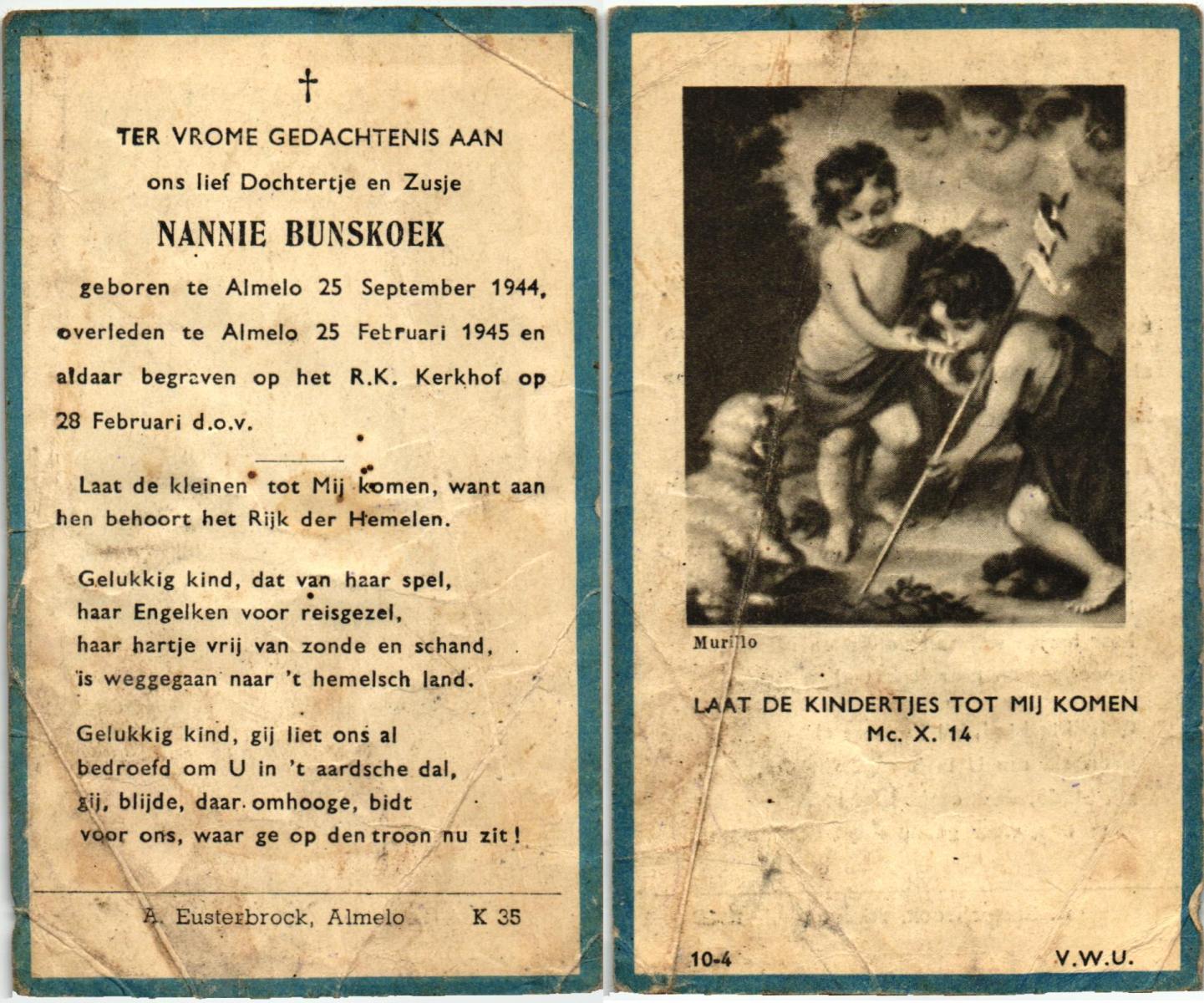 †

TER VROME GEDACHTENIS AAN

ons lief Dochtertje en Zusje

NANNIE BUNSKOEK

geboren te Almelo 25 September 1944, overleden te Almelo 25 Februari 1945 en aldaar begraven op het R.K. Kerkhof op 28 Februari d.o.v.

Laat de kleinen tot Mij komen, want aan hen behoort het Rijk der Hemelen.

Gelukkig kind, dat van haar spel,
haar Engelken voor reisgezel,
haar hartje vrij van zonde en schand,
is weggegaan naar 't hemelsch land.

Gelukkig kind, gij liet ons al
bedroefd om U in 't aardsche dal,
gij, blijde, daar omhooge, bidt
voor ons, waar ge op den troon nu zit!

A. Eusterbrock, Almelo K 35

Murillo

LAAT DE KINDERTJES TOT MIJ KOMEN
Mc. X. 14

10-4 V.W.U.